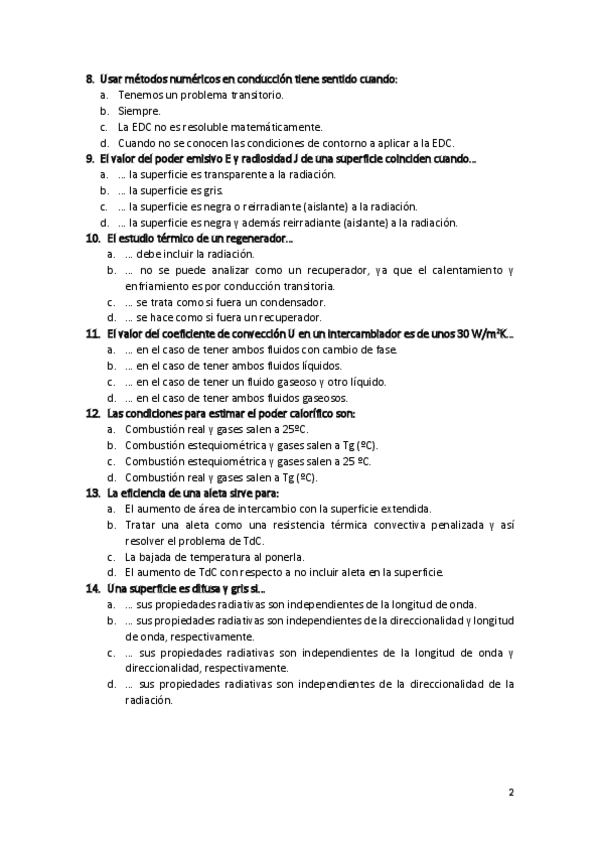 8. Usar métodos numéricos en conducción tiene sentido cuando:
a. Tenemos un problema transitorio.
b. Siempre.
c. La EDC no es resoluble matemáticamente.
d. Cuando no se conocen las condiciones de contorno a aplicar a la EDC.

9. El valor del poder emisivo E y radiosidad J de una superficie coinciden cuando…
a. … la superficie es transparente a la radiación.
b. … la superficie es gris.
c. … la superficie es negra o reirradiante (aislante) a la radiación.
d. … la superficie es negra y además reirradiante (aislante) a la radiación.

10. El estudio térmico de un regenerador…
a. … debe incluir la radiación.
b. … no se puede analizar como un recuperador, ya que el calentamiento y enfriamiento es por conducción transitoria.
c. … se trata como si fuera un condensador.
d. … se hace como si fuera un recuperador.

11. El valor del coeficiente de convección U en un intercambiador es de unos 30 W/m²K…
a. … en el caso de tener ambos fluidos con cambio de fase.
b. … en el caso de tener ambos fluidos líquidos.
c. … en el caso de tener un fluido gaseoso y otro líquido.
d. … en el caso de tener ambos fluidos gaseosos.

12. Las condiciones para estimar el poder calorífico son:
a. Combustión real y gases salen a 25ºC.
b. Combustión estequiométrica y gases salen a Tg (ºC).
c. Combustión estequiométrica y gases salen a 25 ºC.
d. Combustión real y gases salen a Tg (ºC).

13. La eficiencia de una aleta sirve para:
a. El aumento de área de intercambio con la superficie extendida.
b. Tratar una aleta como una resistencia térmica convectiva penalizada y así resolver el problema de TdC.
c. La bajada de temperatura al ponerla.
d. El aumento de TdC con respecto a no incluir aleta en la superficie.

14. Una superficie es difusa y gris si…
a. … sus propiedades radiativas son independientes de la longitud de onda.
b. … sus propiedades radiativas son independientes de la direccionalidad y longitud de onda, respectivamente.
c. … sus propiedades radiativas son independientes de la longitud de onda y direccionalidad, respectivamente.
d. … sus propiedades radiativas son independientes de la direccionalidad de la radiación.

2